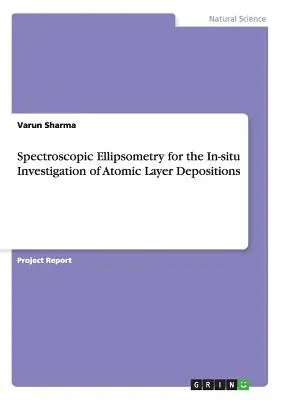 Natural Science

Varun Sharma

Spectroscopic Ellipsometry for the In-situ Investigation of Atomic Layer Depositions

Project Report

GRIN